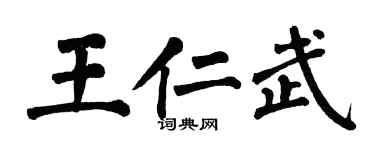 王仁武
词典网